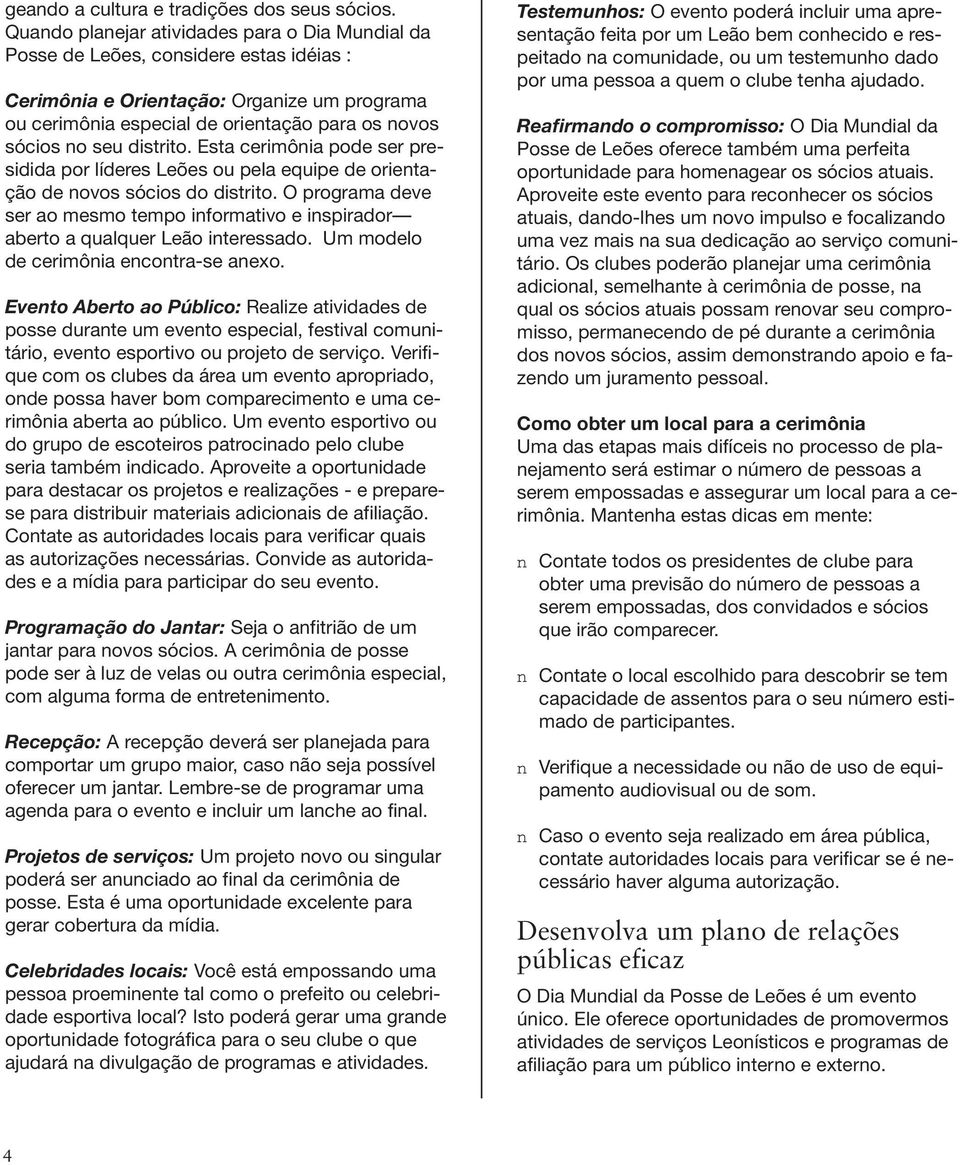 geando a cultura e tradições dos seus sócios. Quando planejar atividades para o Dia Mundial da Posse de Leões, considere estas idéias :

Cerimônia e Orientação: Organize um programa ou cerimônia especial de orientação para os novos sócios no seu distrito. Esta cerimônia pode ser presidida por líderes Leões ou pela equipe de orientação de novos sócios do distrito. O programa deve ser ao mesmo tempo informativo e inspirador— aberto a qualquer Leão interessado. Um modelo de cerimônia encontra-se anexo.

Evento Aberto ao Público: Realize atividades de posse durante um evento especial, festival comunitário, evento esportivo ou projeto de serviço. Verifique com os clubes da área um evento apropriado, onde possa haver bom comparecimento e uma cerimônia aberta ao público. Um evento esportivo ou do grupo de escoteiros patrocinado pelo clube seria também indicado. Aproveite a oportunidade para destacar os projetos e realizações - e preparese para distribuir materiais adicionais de afiliação. Contate as autoridades locais para verificar quais as autorizações necessárias. Convide as autoridades e a mídia para participar do seu evento.

Programação do Jantar: Seja o anfitrião de um jantar para novos sócios. A cerimônia de posse pode ser à luz de velas ou outra cerimônia especial, com alguma forma de entretenimento.

Recepção: A recepção deverá ser planejada para comportar um grupo maior, caso não seja possível oferecer um jantar. Lembre-se de programar uma agenda para o evento e incluir um lanche ao final.

Projetos de serviços: Um projeto novo ou singular poderá ser anunciado ao final da cerimônia de posse. Esta é uma oportunidade excelente para gerar cobertura da mídia.

Celebridades locais: Você está empossando uma pessoa proeminente tal como o prefeito ou celebridade esportiva local? Isto poderá gerar uma grande oportunidade fotográfica para o seu clube o que ajudará na divulgação de programas e atividades.

Testemunhos: O evento poderá incluir uma apresentação feita por um Leão bem conhecido e respeitado na comunidade, ou um testemunho dado por uma pessoa a quem o clube tenha ajudado.

Reafirmando o compromisso: O Dia Mundial da Posse de Leões oferece também uma perfeita oportunidade para homenagear os sócios atuais. Aproveite este evento para reconhecer os sócios atuais, dando-lhes um novo impulso e focalizando uma vez mais na sua dedicação ao serviço comunitário. Os clubes poderão planejar uma cerimônia adicional, semelhante à cerimônia de posse, na qual os sócios atuais possam renovar seu compromisso, permanecendo de pé durante a cerimônia dos novos sócios, assim demonstrando apoio e fazendo um juramento pessoal.

Como obter um local para a cerimônia
Uma das etapas mais difíceis no processo de planejamento será estimar o número de pessoas a serem empossadas e assegurar um local para a cerimônia. Mantenha estas dicas em mente:

n Contate todos os presidentes de clube para obter uma previsão do número de pessoas a serem empossadas, dos convidados e sócios que irão comparecer.

n Contate o local escolhido para descobrir se tem capacidade de assentos para o seu número estimado de participantes.

n Verifique a necessidade ou não de uso de equipamento audiovisual ou de som.

n Caso o evento seja realizado em área pública, contate autoridades locais para verificar se é necessário haver alguma autorização.

Desenvolva um plano de relações públicas eficaz
O Dia Mundial da Posse de Leões é um evento único. Ele oferece oportunidades de promovermos atividades de serviços Leonísticos e programas de afiliação para um público interno e externo.

4